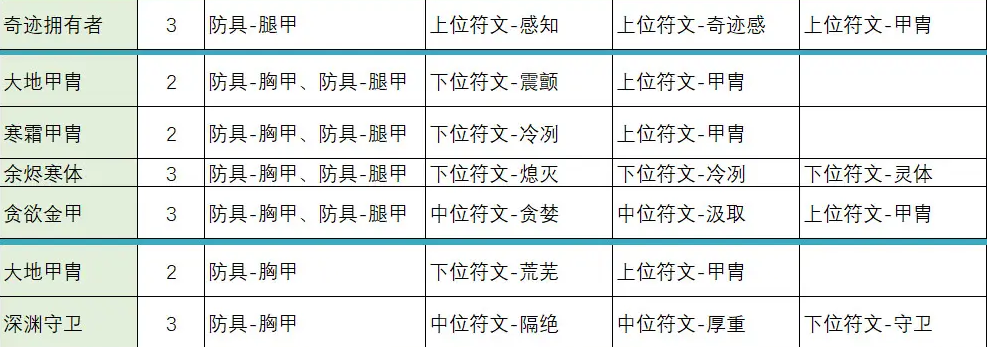 | 奇迹拥有者 | 3 | 防具-腿甲 | 上位符文-感知 | 上位符文-奇迹感 | 上位符文-甲胄 |
|---|---|---|---|---|---|
| 大地甲胄 | 2 | 防具-胸甲、防具-腿甲 | 下位符文-震颤 | 上位符文-甲胄 | |
| 寒霜甲胄 | 2 | 防具-胸甲、防具-腿甲 | 下位符文-冷冽 | 上位符文-甲胄 | |
| 余烬寒体 | 3 | 防具-胸甲、防具-腿甲 | 下位符文-熄灭 | 下位符文-冷冽 | 下位符文-灵体 |
| 贪欲金甲 | 3 | 防具-胸甲、防具-腿甲 | 中位符文-贪婪 | 中位符文-汲取 | 上位符文-甲胄 |
| 大地甲胄 | 2 | 防具-胸甲 | 下位符文-荒芜 | 上位符文-甲胄 | |
| 深渊守卫 | 3 | 防具-胸甲 | 中位符文-隔绝 | 中位符文-厚重 | 下位符文-守卫 |